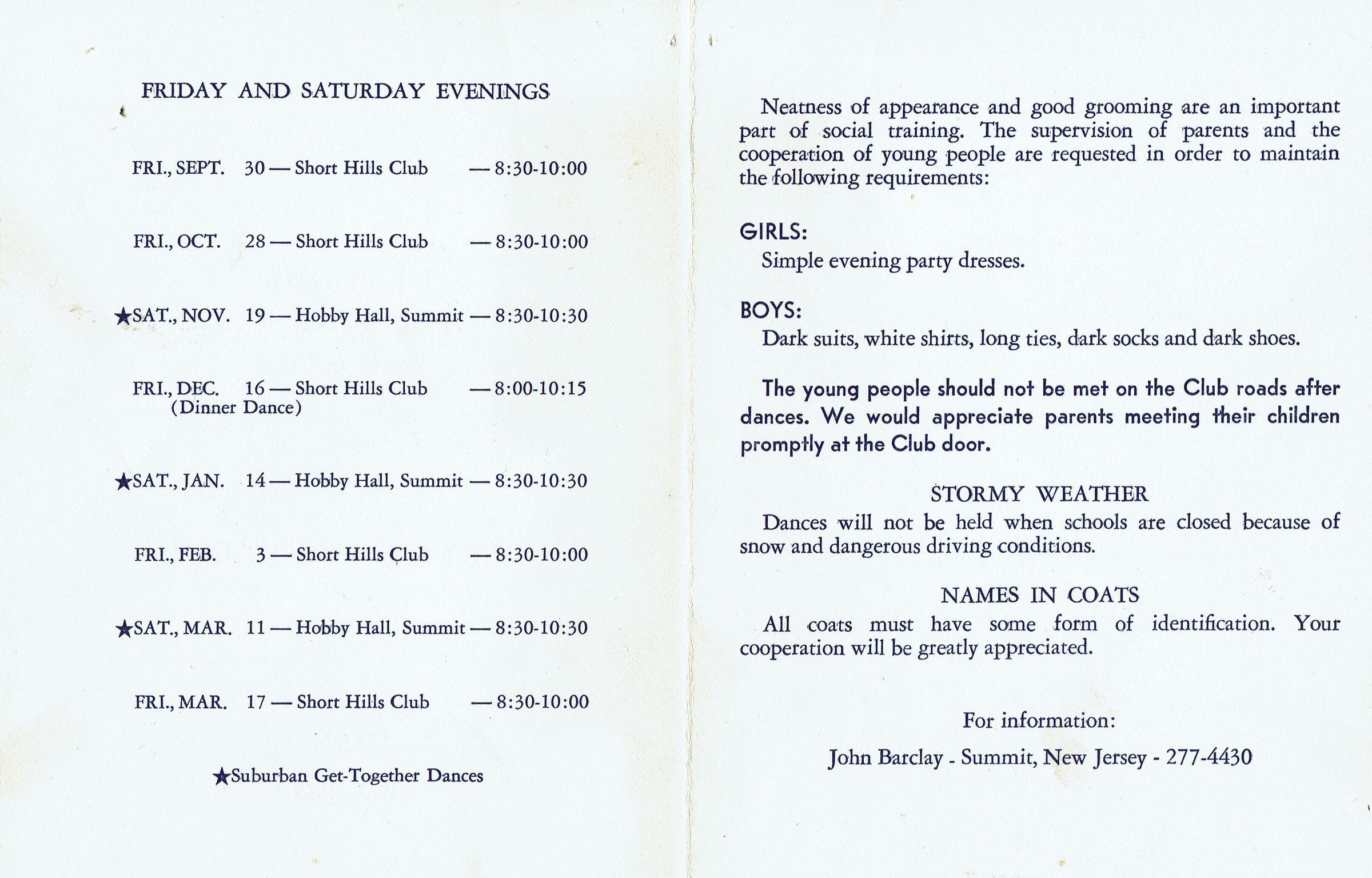 FRIDAY AND SATURDAY EVENINGS

FRI., SEPT. 30 — Short Hills Club — 8:30-10:00

FRI., OCT. 28 — Short Hills Club — 8:30-10:00

★SAT., NOV. 19 — Hobby Hall, Summit — 8:30-10:30

FRI., DEC. 16 — Short Hills Club — 8:00-10:15
(Dinner Dance)

★SAT., JAN. 14 — Hobby Hall, Summit — 8:30-10:30

FRI., FEB. 3 — Short Hills Club — 8:30-10:00

★SAT., MAR. 11 — Hobby Hall, Summit — 8:30-10:30

FRI., MAR. 17 — Short Hills Club — 8:30-10:00

★Suburban Get-Together Dances

Neatness of appearance and good grooming are an important part of social training. The supervision of parents and the cooperation of young people are requested in order to maintain the following requirements:

GIRLS:
Simple evening party dresses.

BOYS:
Dark suits, white shirts, long ties, dark socks and dark shoes.

The young people should not be met on the Club roads after dances. We would appreciate parents meeting their children promptly at the Club door.

STORMY WEATHER
Dances will not be held when schools are closed because of snow and dangerous driving conditions.

NAMES IN COATS
All coats must have some form of identification. Your cooperation will be greatly appreciated.

For information:
John Barclay - Summit, New Jersey - 277-4430